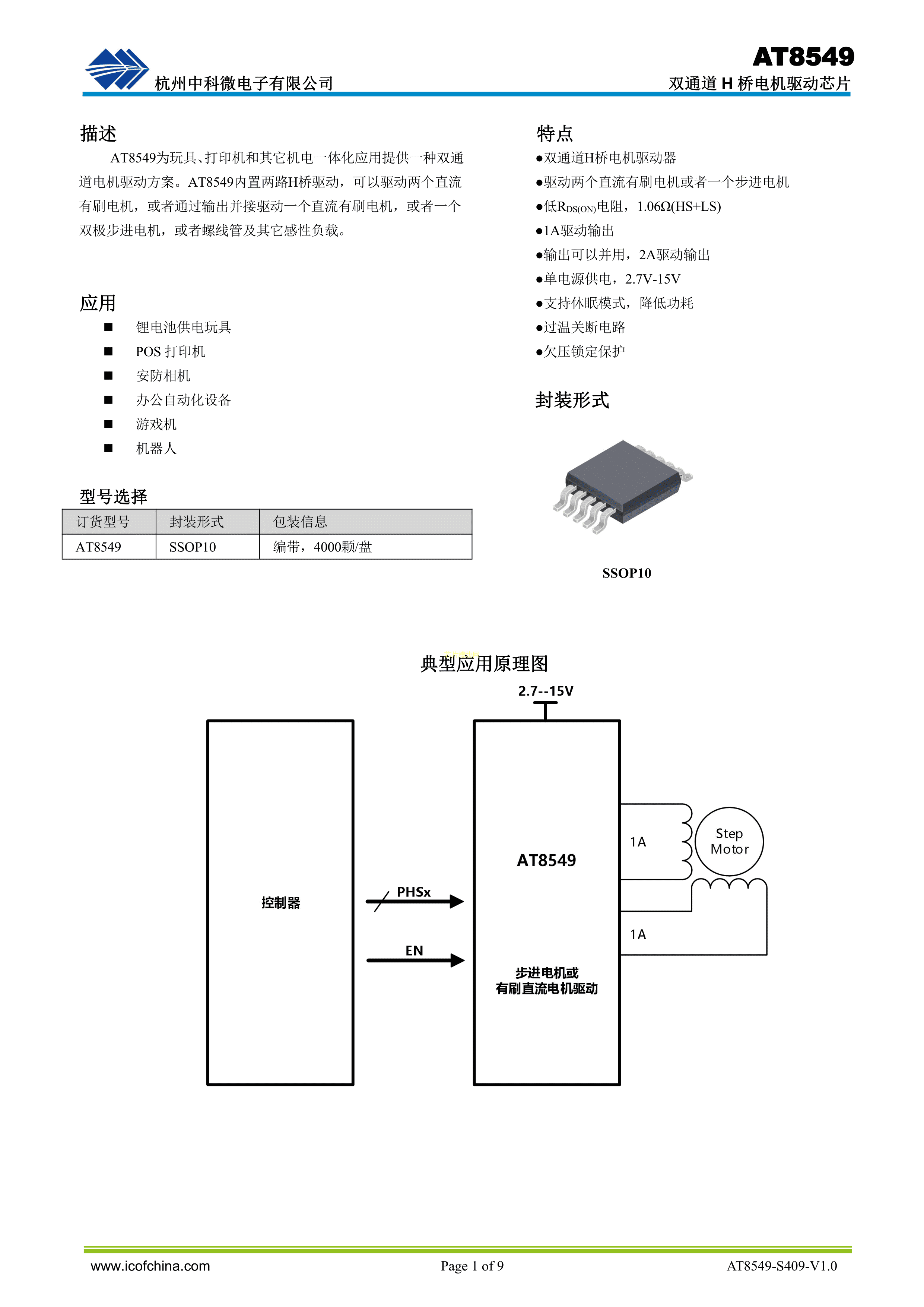 杭州中科微电子有限公司

AT8549
双通道 H 桥电机驱动芯片

描述

AT8549为玩具、打印机和其它机电一体化应用提供一种双通道电机驱动方案。AT8549内置两路H桥驱动，可以驱动两个直流有刷电机，或者通过输出并接驱动一个直流有刷电机，或者一个双极步进电机，或者螺线管及其它感性负载。

应用

■ 锂电池供电玩具
■ POS 打印机
■ 安防相机
■ 办公自动化设备
■ 游戏机
■ 机器人

型号选择

| 订货型号 | 封装形式 | 包装信息 |
|---|---|---|
| AT8549 | SSOP10 | 编带，4000颗/盘 |

特点

●双通道H桥电机驱动器
●驱动两个直流有刷电机或者一个步进电机
●低$R_{DS(ON)}$电阻，1.06Ω(HS+LS)
●1A驱动输出
●输出可以并用，2A驱动输出
●单电源供电，2.7V-15V
●支持休眠模式，降低功耗
●过温关断电路
●欠压锁定保护

封装形式

SSOP10

典型应用原理图

2.7--15V

控制器

PHSx

EN

AT8549

步进电机或
有刷直流电机驱动

1A

1A

Step
Motor

www.icofchina.com
Page 1 of 9
AT8549-S409-V1.0